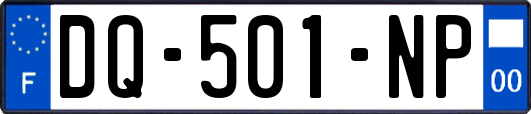 F
DQ-501-NP
00